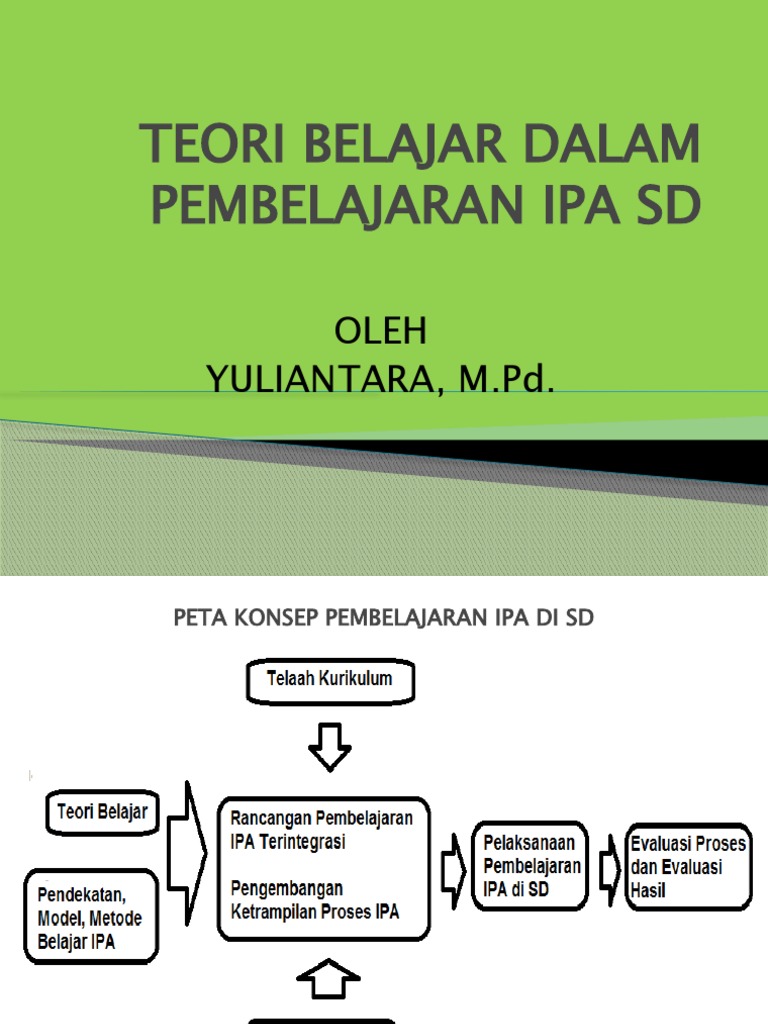 TEORI BELAJAR DALAM PEMBELAJARAN IPA SD

OLEH
YULIANTARA, M.Pd.

PETA KONSEP PEMBELAJARAN IPA DI SD

Telaah Kurikulum

Teori Belajar

Pendekatan, Model, Metode Belajar IPA

Rancangan Pembelajaran IPA Terintegrasi

Pengembangan Ketrampilan Proses IPA

Pelaksanaan Pembelajaran IPA di SD

Evaluasi Proses dan Evaluasi Hasil